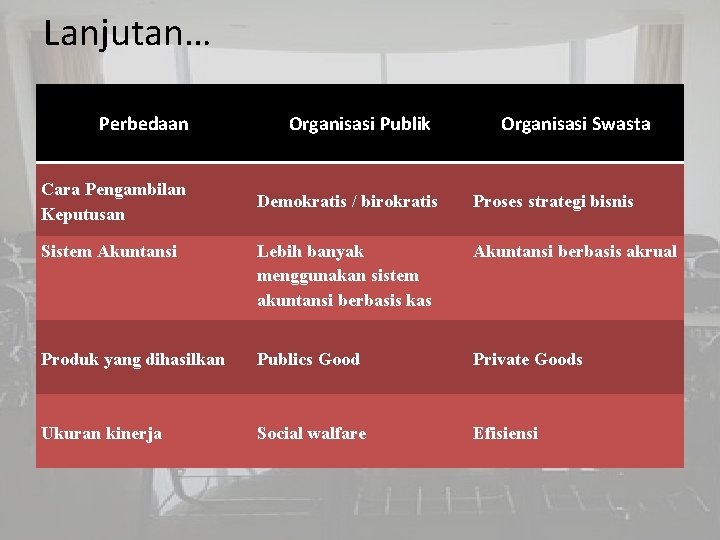 Lanjutan…

| Perbedaan | Organisasi Publik | Organisasi Swasta |
|---|---|---|
| Cara Pengambilan Keputusan | Demokratis / birokratis | Proses strategi bisnis |
| Sistem Akuntansi | Lebih banyak menggunakan sistem akuntansi berbasis kas | Akuntansi berbasis akrual |
| Produk yang dihasilkan | Publics Good | Private Goods |
| Ukuran kinerja | Social walfare | Efisiensi |